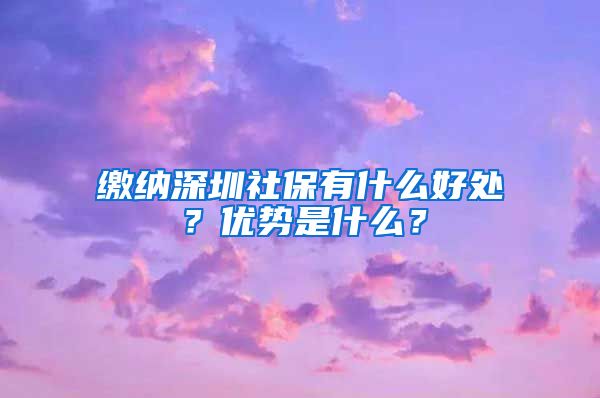 缴纳深圳社保有什么好处？优势是什么？